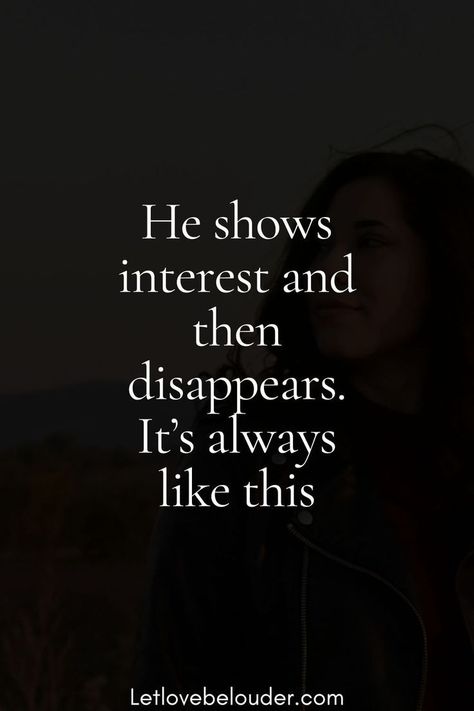 He shows interest and then disappears. It’s always like this

Letlovebelouder.com